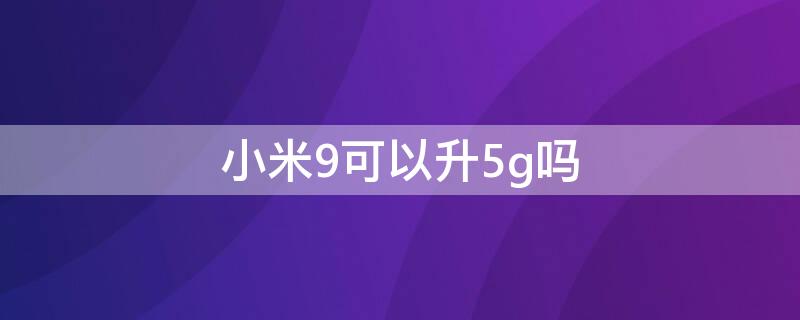 小米9可以升5g吗